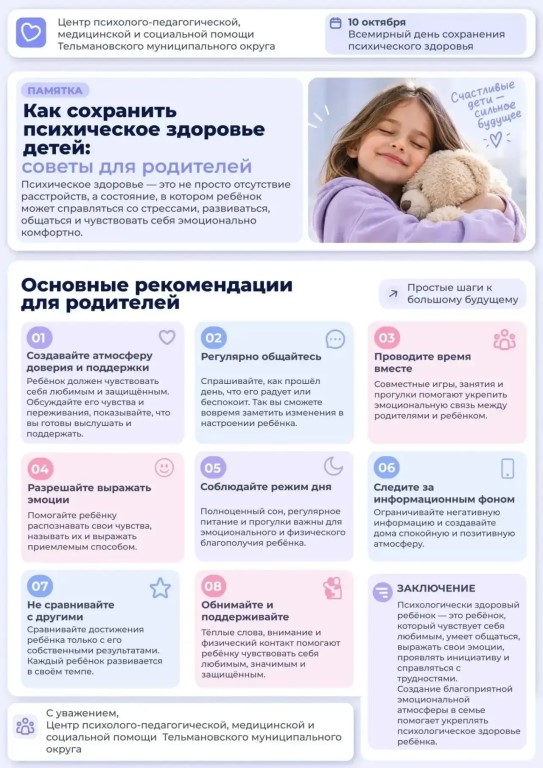 Центр психолого-педагогической, медицинской и социальной помощи Тельмановского муниципального округа

10 октября
Всемирный день сохранения психического здоровья

ПАМЯТКА

Как сохранить психическое здоровье детей:
советы для родителей

Психическое здоровье — это не просто отсутствие расстройств, а состояние, в котором ребёнок может справляться со стрессами, развиваться, общаться и чувствовать себя эмоционально комфортно.

Счастливые дети — сильное будущее

Основные рекомендации для родителей

Простые шаги к большому будущему

01
Создавайте атмосферу доверия и поддержки
Ребёнок должен чувствовать себя любимым и защищённым. Обсуждайте его чувства и переживания, показывайте, что вы готовы выслушать и поддержать.

02
Регулярно общайтесь
Спрашивайте, как прошёл день, что его радует или беспокоит. Так вы сможете вовремя заметить изменения в настроении ребёнка.

03
Проводите время вместе
Совместные игры, занятия и прогулки помогают укрепить эмоциональную связь между родителями и ребёнком.

04
Разрешайте выражать эмоции
Помогайте ребёнку распознавать свои чувства, называть их и выражать приемлемым способом.

05
Соблюдайте режим дня
Полноценный сон, регулярное питание и прогулки важны для эмоционального и физического благополучия ребёнка.

06
Следите за информационным фоном
Ограничивайте негативную информацию и создавайте дома спокойную и позитивную атмосферу.

07
Не сравнивайте с другими
Сравнивайте достижения ребёнка только с его собственными результатами. Каждый ребёнок развивается в своём темпе.

08
Обнимайте и поддерживайте
Тёплые слова, внимание и физический контакт помогают ребёнку чувствовать себя любимым, значимым и защищённым.

ЗАКЛЮЧЕНИЕ
Психологически здоровый ребёнок — это ребёнок, который чувствует себя любимым, умеет общаться, выражать свои эмоции, проявлять инициативу и справляться с трудностями.
Создание благоприятной эмоциональной атмосферы в семье помогает укреплять психологическое здоровье ребёнка.

С уважением,
Центр психолого-педагогической, медицинской и социальной помощи Тельмановского муниципального округа